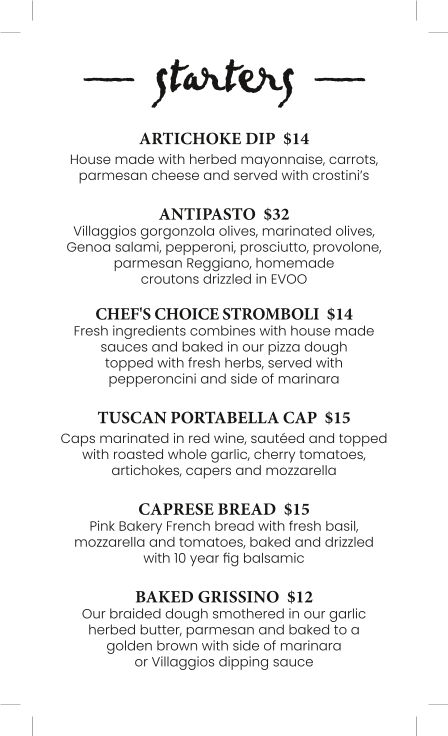 — starters —

ARTICHOKE DIP $14
House made with herbed mayonnaise, carrots, parmesan cheese and served with crostini's

ANTIPASTO $32
Villaggios gorgonzola olives, marinated olives, Genoa salami, pepperoni, prosciutto, provolone, parmesan Reggiano, homemade croutons drizzled in EVOO

CHEF'S CHOICE STROMBOLI $14
Fresh ingredients combines with house made sauces and baked in our pizza dough topped with fresh herbs, served with pepperoncini and side of marinara

TUSCAN PORTABELLA CAP $15
Caps marinated in red wine, sautéed and topped with roasted whole garlic, cherry tomatoes, artichokes, capers and mozzarella

CAPRESE BREAD $15
Pink Bakery French bread with fresh basil, mozzarella and tomatoes, baked and drizzled with 10 year fig balsamic

BAKED GRISSINO $12
Our braided dough smothered in our garlic herbed butter, parmesan and baked to a golden brown with side of marinara or Villaggios dipping sauce